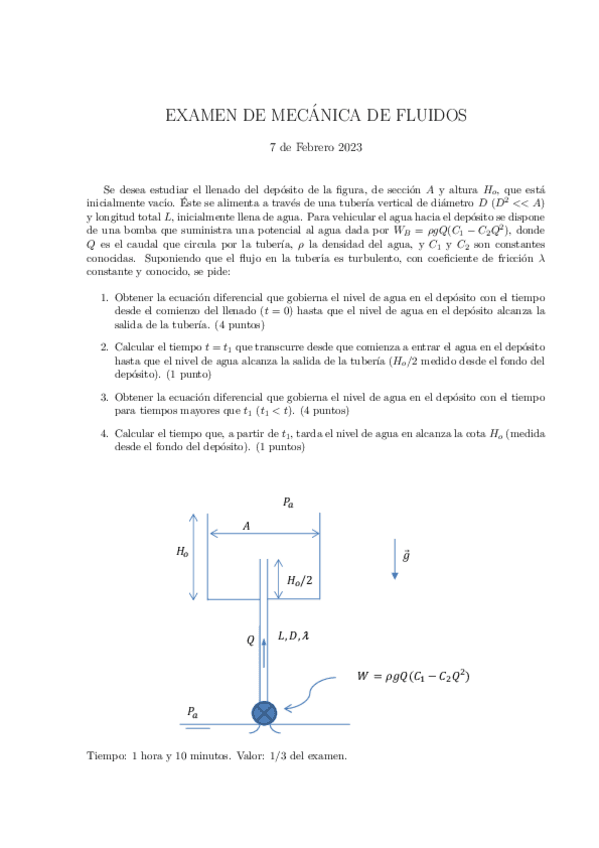 EXAMEN DE MECÁNICA DE FLUIDOS

7 de Febrero 2023

Se desea estudiar el llenado del depósito de la figura, de sección $A$ y altura $H_o$, que está inicialmente vacío. Éste se alimenta a través de una tubería vertical de diámetro $D$ ($D^2 << A$) y longitud total $L$, inicialmente llena de agua. Para vehicular el agua hacia el depósito se dispone de una bomba que suministra una potencial al agua dada por $W_B = \rho g Q(C_1 - C_2 Q^2)$, donde $Q$ es el caudal que circula por la tubería, $\rho$ la densidad del agua, y $C_1$ y $C_2$ son constantes conocidas. Suponiendo que el flujo en la tubería es turbulento, con coeficiente de fricción $\lambda$ constante y conocido, se pide:

1. Obtener la ecuación diferencial que gobierna el nivel de agua en el depósito con el tiempo desde el comienzo del llenado ($t = 0$) hasta que el nivel de agua en el depósito alcanza la salida de la tubería. (4 puntos)

2. Calcular el tiempo $t = t_1$ que transcurre desde que comienza a entrar el agua en el depósito hasta que el nivel de agua alcanza la salida de la tubería ($H_o/2$ medido desde el fondo del depósito). (1 punto)

3. Obtener la ecuación diferencial que gobierna el nivel de agua en el depósito con el tiempo para tiempos mayores que $t_1$ ($t_1 < t$). (4 puntos)

4. Calcular el tiempo que, a partir de $t_1$, tarda el nivel de agua en alcanza la cota $H_o$ (medida desde el fondo del depósito). (1 puntos)

$P_a$
$A$
$H_o$
$H_o/2$
$\vec{g}$
$Q$
$L, D, \lambda$
$W = \rho g Q(C_1 - C_2 Q^2)$
$P_a$

Tiempo: 1 hora y 10 minutos. Valor: 1/3 del examen.